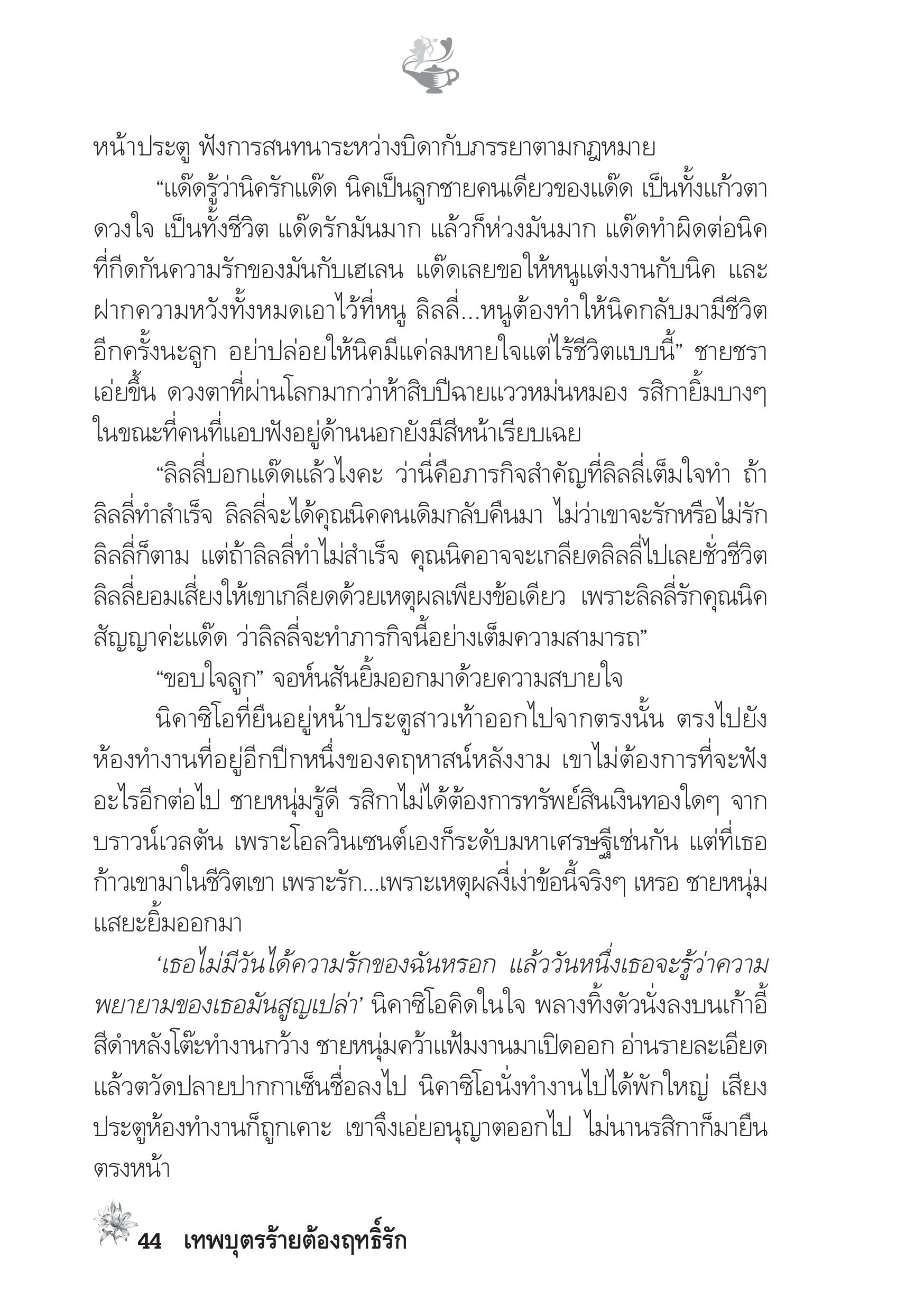 หน้าประตู ฟังการสนทนาระหว่างบิดากับภรรยาตามกฎหมาย

“แด๊ดรู้ว่านิครักแด๊ด นิคเป็นลูกชายคนเดียวของแด๊ด เป็นทั้งแก้วตาดวงใจ เป็นทั้งชีวิต แด๊ดรักมันมาก แล้วก็ห่วงมันมาก แด๊ดทำผิดต่อนิคที่กีดกันความรักของมันกับเฮเลน แด๊ดเลยขอให้หนูแต่งงานกับนิค และฝากความหวังทั้งหมดเอาไว้ที่หนู ลิลลี่...หนูต้องทำให้นิคกลับมามีชีวิตอีกครั้งนะลูก อย่าปล่อยให้นิคมีแค่ลมหายใจแต่ไร้ชีวิตแบบนี้” ชายชราเอ่ยขึ้น ดวงตาที่ผ่านโลกมากว่าห้าสิบปีฉายแววหม่นหมอง รสิกายิ้มบางๆ ในขณะที่คนที่แอบฟังอยู่ด้านนอกยังมีสีหน้าเรียบเฉย

“ลิลลี่บอกแด๊ดแล้วไงคะ ว่านี่คือภารกิจสำคัญที่ลิลลี่เต็มใจทำ ถ้าลิลลี่ทำสำเร็จ ลิลลี่จะได้คุณนิคคนเดิมกลับคืนมา ไม่ว่าเขาจะรักหรือไม่รักลิลลี่ก็ตาม แต่ถ้าลิลลี่ทำไม่สำเร็จ คุณนิคอาจจะเกลียดลิลลี่ไปเลยชั่วชีวิต ลิลลี่ยอมเสี่ยงให้เขาเกลียดด้วยเหตุผลเพียงข้อเดียว เพราะลิลลี่รักคุณนิค สัญญาค่ะแด๊ด ว่าลิลลี่จะทำภารกิจนี้อย่างเต็มความสามารถ”

“ขอบใจลูก” จอห์นสันยิ้มออกมาด้วยความสบายใจ

นิคาซิโอที่ยืนอยู่หน้าประตูสาวเท้าออกไปจากตรงนั้น ตรงไปยังห้องทำงานที่อยู่อีกปีกหนึ่งของคฤหาสน์หลังงาม เขาไม่ต้องการที่จะฟังอะไรอีกต่อไป ชายหนุ่มรู้ดี รสิกาไม่ได้ต้องการทรัพย์สินเงินทองใดๆ จากบราวน์เวลตัน เพราะโอลวินเซนต์เองก็ระดับมหาเศรษฐีเช่นกัน แต่ที่เธอก้าวเขามาในชีวิตเขา เพราะรัก...เพราะเหตุผลงี่เง่าข้อนี้จริงๆ เหรอ ชายหนุ่มแสยะยิ้มออกมา

‘เธอไม่มีวันได้ความรักของฉันหรอก แล้ววันหนึ่งเธอจะรู้ว่าความพยายามของเธอมันสูญเปล่า’ นิคาซิโอคิดในใจ พลางทิ้งตัวนั่งลงบนเก้าอี้สีดำหลังโต๊ะทำงานกว้าง ชายหนุ่มคว้าแฟ้มงานมาเปิดออก อ่านรายละเอียดแล้วตวัดปลายปากกาเซ็นชื่อลงไป นิคาซิโอนั่งทำงานไปได้พักใหญ่ เสียงประตูห้องทำงานก็ถูกเคาะ เขาจึงเอ่ยอนุญาตออกไป ไม่นานรสิกาก็มายืนตรงหน้า

44 เทพบุตรร้ายต้องฤทธิ์รัก